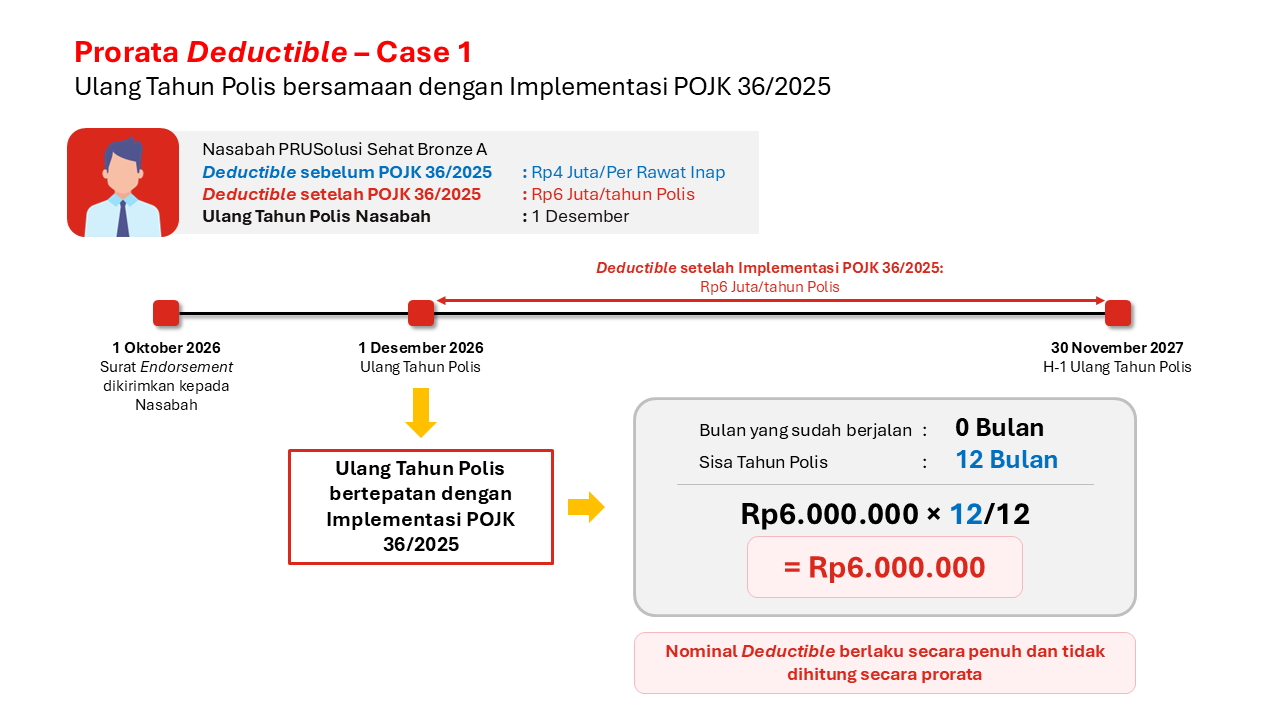 Prorata Deductible – Case 1
Ulang Tahun Polis bersamaan dengan Implementasi POJK 36/2025

Nasabah PRUSolusi Sehat Bronze A
Deductible sebelum POJK 36/2025 : Rp4 Juta/Per Rawat Inap
Deductible setelah POJK 36/2025 : Rp6 Juta/tahun Polis
Ulang Tahun Polis Nasabah : 1 Desember

Deductible setelah Implementasi POJK 36/2025:
Rp6 Juta/tahun Polis

1 Oktober 2026
Surat Endorsement dikirimkan kepada Nasabah

1 Desember 2026
Ulang Tahun Polis

30 November 2027
H-1 Ulang Tahun Polis

Ulang Tahun Polis bertepatan dengan Implementasi POJK 36/2025

Bulan yang sudah berjalan : 0 Bulan
Sisa Tahun Polis : 12 Bulan

Rp6.000.000 × 12/12

= Rp6.000.000

Nominal Deductible berlaku secara penuh dan tidak dihitung secara prorata